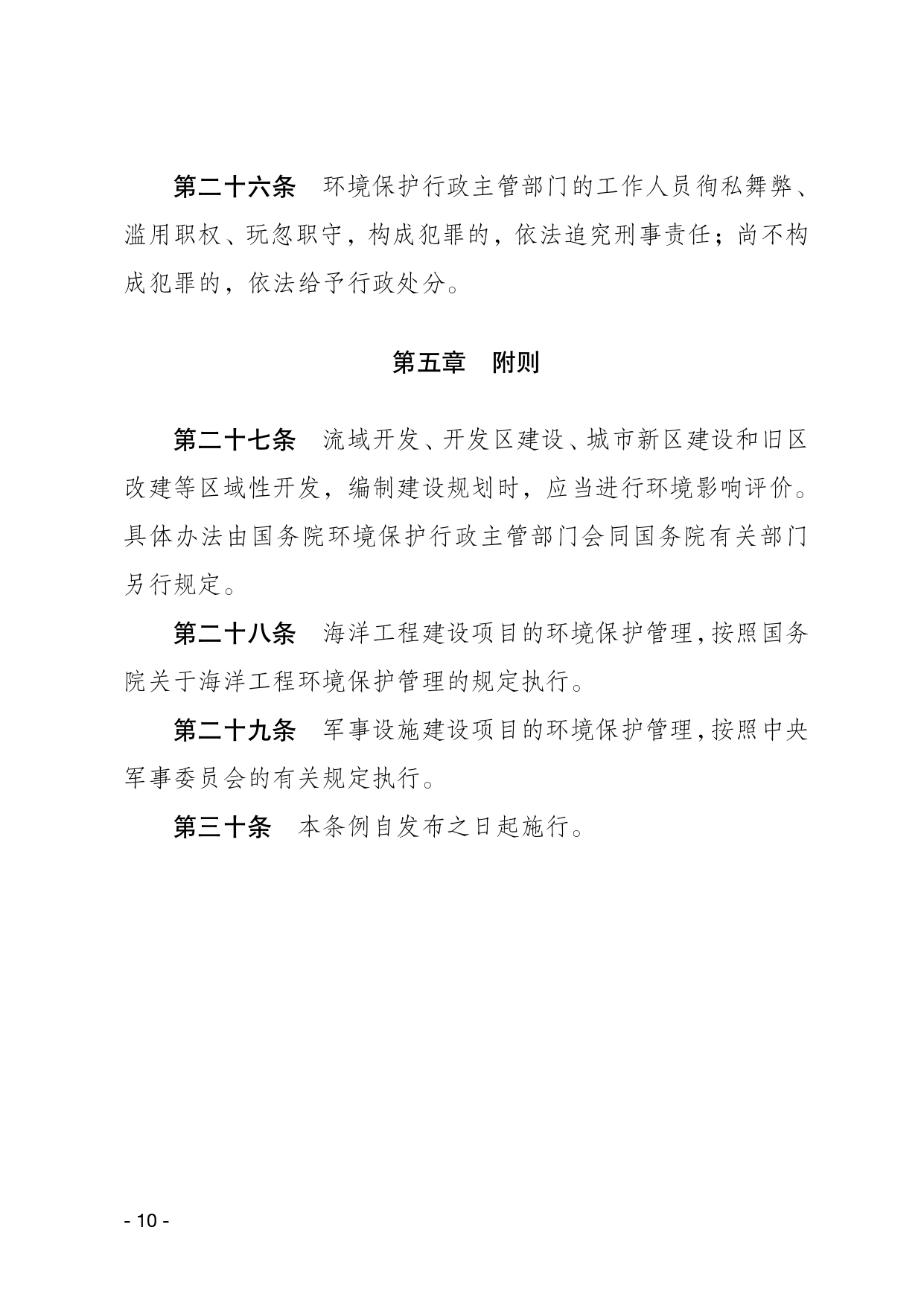 第二十六条　环境保护行政主管部门的工作人员徇私舞弊、滥用职权、玩忽职守，构成犯罪的，依法追究刑事责任；尚不构成犯罪的，依法给予行政处分。

第五章　附则

第二十七条　流域开发、开发区建设、城市新区建设和旧区改建等区域性开发，编制建设规划时，应当进行环境影响评价。具体办法由国务院环境保护行政主管部门会同国务院有关部门另行规定。

第二十八条　海洋工程建设项目的环境保护管理，按照国务院关于海洋工程环境保护管理的规定执行。

第二十九条　军事设施建设项目的环境保护管理，按照中央军事委员会的有关规定执行。

第三十条　本条例自发布之日起施行。

- 10 -